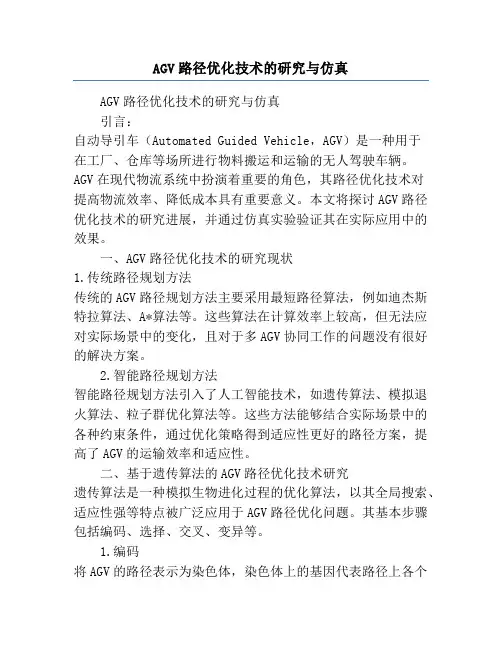 AGV路径优化技术的研究与仿真

AGV路径优化技术的研究与仿真

引言：

自动导引车（Automated Guided Vehicle，AGV）是一种用于在工厂、仓库等场所进行物料搬运和运输的无人驾驶车辆。AGV在现代物流系统中扮演着重要的角色，其路径优化技术对提高物流效率、降低成本具有重要意义。本文将探讨AGV路径优化技术的研究进展，并通过仿真实验验证其在实际应用中的效果。

一、AGV路径优化技术的研究现状

1.传统路径规划方法

传统的AGV路径规划方法主要采用最短路径算法，例如迪杰斯特拉算法、A*算法等。这些算法在计算效率上较高，但无法应对实际场景中的变化，且对于多AGV协同工作的问题没有很好的解决方案。

2.智能路径规划方法

智能路径规划方法引入了人工智能技术，如遗传算法、模拟退火算法、粒子群优化算法等。这些方法能够结合实际场景中的各种约束条件，通过优化策略得到适应性更好的路径方案，提高了AGV的运输效率和适应性。

二、基于遗传算法的AGV路径优化技术研究

遗传算法是一种模拟生物进化过程的优化算法，以其全局搜索、适应性强等特点被广泛应用于AGV路径优化问题。其基本步骤包括编码、选择、交叉、变异等。

1.编码

将AGV的路径表示为染色体，染色体上的基因代表路径上各个